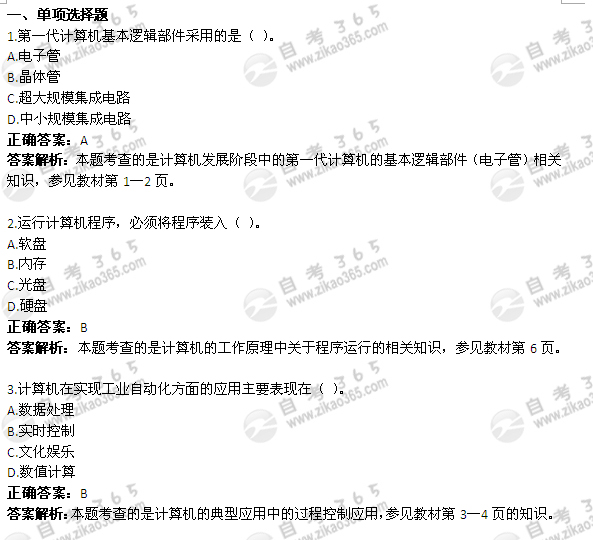 一、单项选择题
1.第一代计算机基本逻辑部件采用的是（ ）。
A.电子管
B.晶体管
C.超大规模集成电路
D.中小规模集成电路
正确答案：A
答案解析：本题考查的是计算机发展阶段中的第一代计算机的基本逻辑部件（电子管）相关知识，参见教材第 1—2 页。

2.运行计算机程序，必须将程序装入（ ）。
A.软盘
B.内存
C.光盘
D.硬盘
正确答案：B
答案解析：本题考查的是计算机的工作原理中关于程序运行的相关知识，参见教材第 6 页。

3.计算机在实现工业自动化方面的应用主要表现在（ ）。
A.数据处理
B.实时控制
C.文化娱乐
D.数值计算
正确答案：B
答案解析：本题考查的是计算机的典型应用中的过程控制应用，参见教材第 3—4 页的知识。

自考365 www.zikao365.com